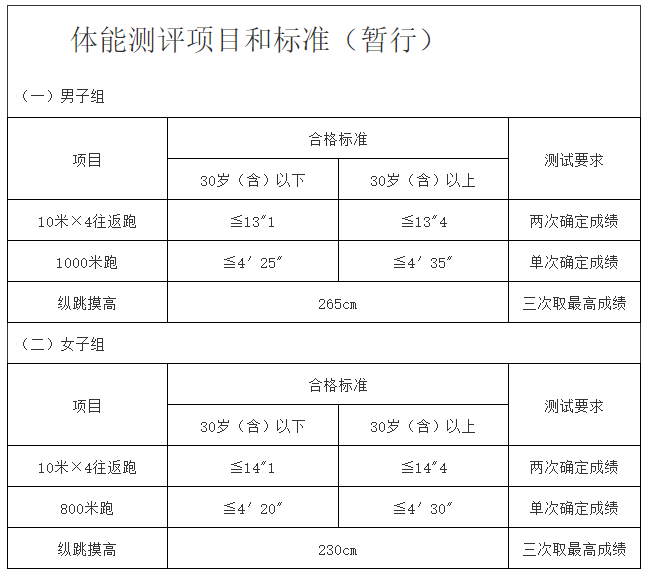 体能测评项目和标准（暂行）

（一）男子组

| 项目 | 合格标准 | | 测试要求 |
|---|---|---|---|
| | 30岁（含）以下 | 30岁（含）以上 | |
| 10米×4往返跑 | ≦13″1 | ≦13″4 | 两次确定成绩 |
| 1000米跑 | ≦4′25″ | ≦4′35″ | 单次确定成绩 |
| 纵跳摸高 | 265cm | | 三次取最高成绩 |

（二）女子组

| 项目 | 合格标准 | | 测试要求 |
|---|---|---|---|
| | 30岁（含）以下 | 30岁（含）以上 | |
| 10米×4往返跑 | ≦14″1 | ≦14″4 | 两次确定成绩 |
| 800米跑 | ≦4′20″ | ≦4′30″ | 单次确定成绩 |
| 纵跳摸高 | 230cm | | 三次取最高成绩 |